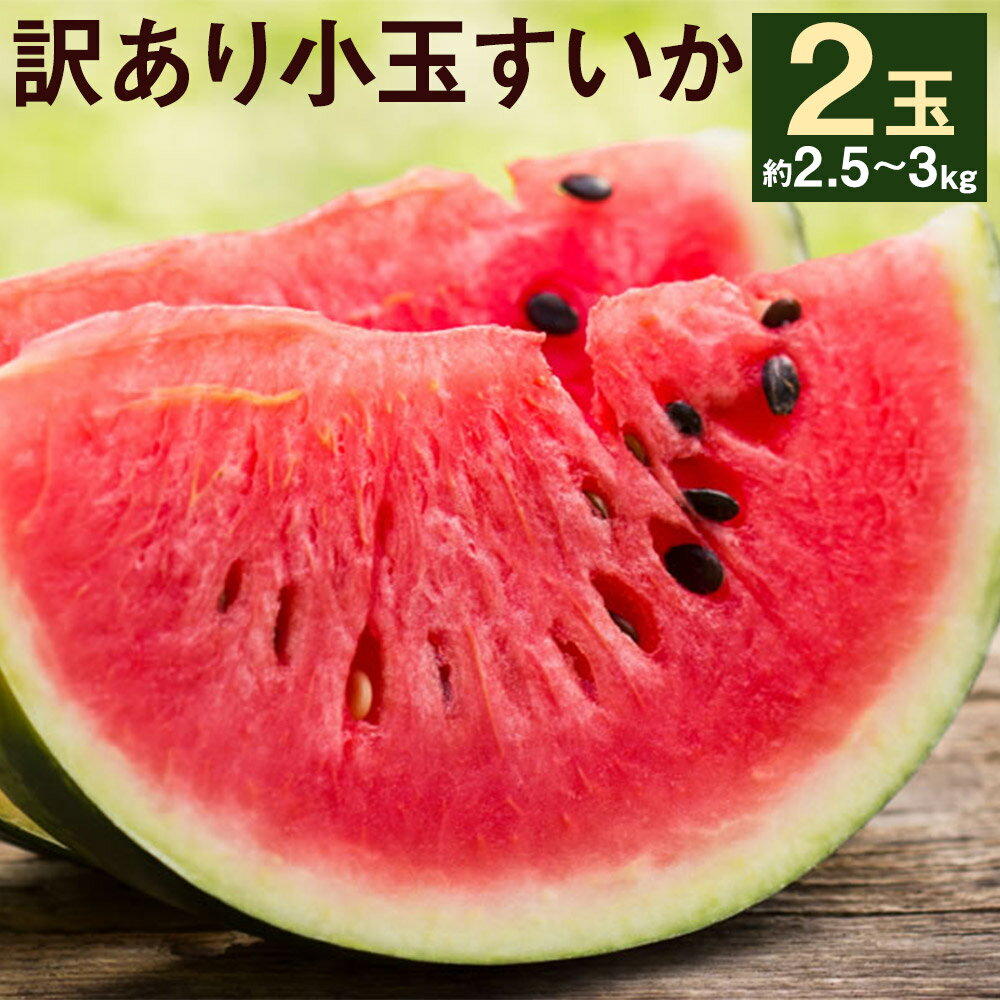 訳あり小玉すいか

2玉
約2.5～3kg